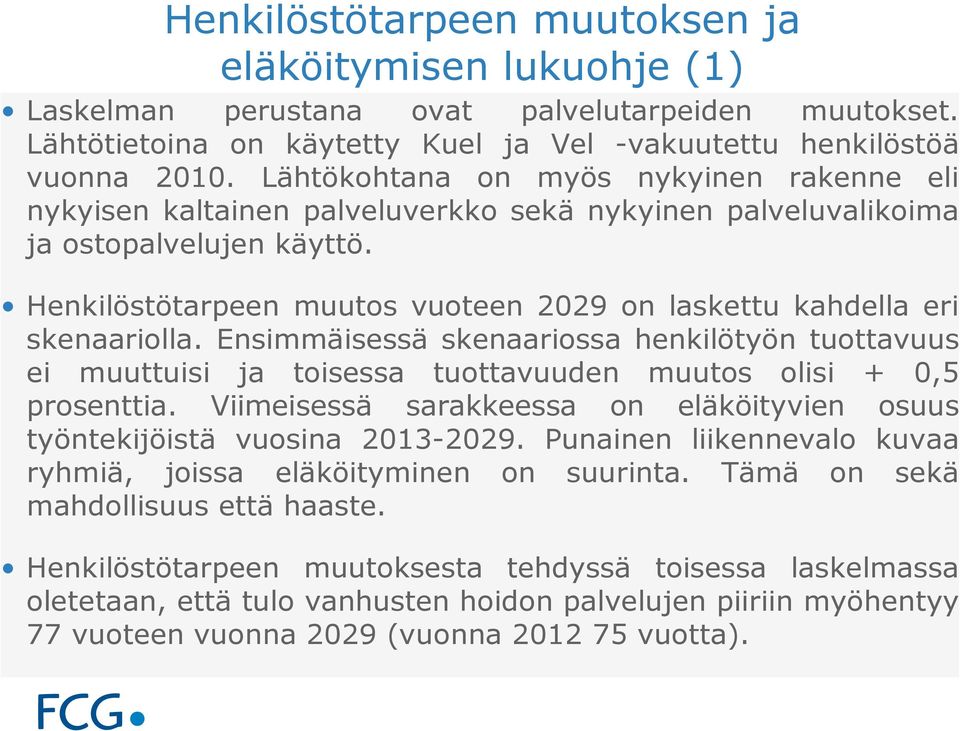 Henkilöstötarpeen muutoksen ja eläköitymisen lukuohje (1)

• Laskelman perustana ovat palvelutarpeiden muutokset. Lähtötietoina on käytetty Kuel ja Vel -vakuutettu henkilöstöä vuonna 2010. Lähtökohtana on myös nykyinen rakenne eli nykyisen kaltainen palveluverkko sekä nykyinen palveluvalikoima ja ostopalvelujen käyttö.

• Henkilöstötarpeen muutos vuoteen 2029 on laskettu kahdella eri skenaariolla. Ensimmäisessä skenaariossa henkilötyön tuottavuus ei muuttuisi ja toisessa tuottavuuden muutos olisi + 0,5 prosenttia. Viimeisessä sarakkeessa on eläköityvien osuus työntekijöistä vuosina 2013-2029. Punainen liikennevalo kuvaa ryhmiä, joissa eläköityminen on suurinta. Tämä on sekä mahdollisuus että haaste.

• Henkilöstötarpeen muutoksesta tehdyssä toisessa laskelmassa oletetaan, että tulo vanhusten hoidon palvelujen piiriin myöhentyy 77 vuoteen vuonna 2029 (vuonna 2012 75 vuotta).

FCG